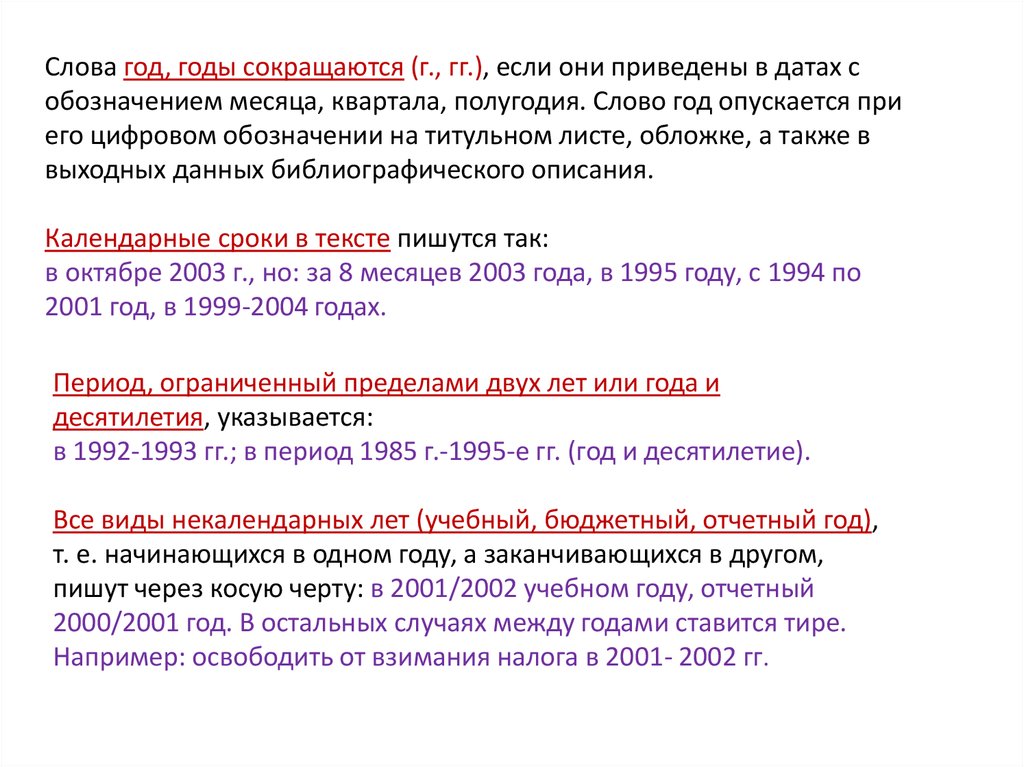 Слова год, годы сокращаются (г., гг.), если они приведены в датах с обозначением месяца, квартала, полугодия. Слово год опускается при его цифровом обозначении на титульном листе, обложке, а также в выходных данных библиографического описания.

Календарные сроки в тексте пишутся так:
в октябре 2003 г., но: за 8 месяцев 2003 года, в 1995 году, с 1994 по 2001 год, в 1999-2004 годах.

Период, ограниченный пределами двух лет или года и десятилетия, указывается:
в 1992-1993 гг.; в период 1985 г.-1995-е гг. (год и десятилетие).

Все виды некалендарных лет (учебный, бюджетный, отчетный год), т. е. начинающихся в одном году, а заканчивающихся в другом, пишут через косую черту: в 2001/2002 учебном году, отчетный 2000/2001 год. В остальных случаях между годами ставится тире. Например: освободить от взимания налога в 2001- 2002 гг.